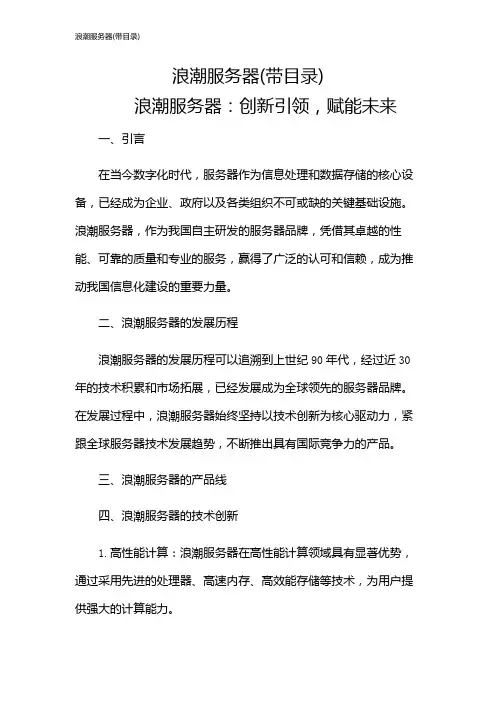 浪潮服务器(带目录)

浪潮服务器(带目录)
浪潮服务器：创新引领，赋能未来

一、引言

在当今数字化时代，服务器作为信息处理和数据存储的核心设备，已经成为企业、政府以及各类组织不可或缺的关键基础设施。浪潮服务器，作为我国自主研发的服务器品牌，凭借其卓越的性能、可靠的质量和专业的服务，赢得了广泛的认可和信赖，成为推动我国信息化建设的重要力量。

二、浪潮服务器的发展历程

浪潮服务器的发展历程可以追溯到上世纪 90 年代，经过近 30 年的技术积累和市场拓展，已经发展成为全球领先的服务器品牌。在发展过程中，浪潮服务器始终坚持以技术创新为核心驱动力，紧跟全球服务器技术发展趋势，不断推出具有国际竞争力的产品。

三、浪潮服务器的产品线

四、浪潮服务器的技术创新

1. 高性能计算：浪潮服务器在高性能计算领域具有显著优势，通过采用先进的处理器、高速内存、高效能存储等技术，为用户提供强大的计算能力。